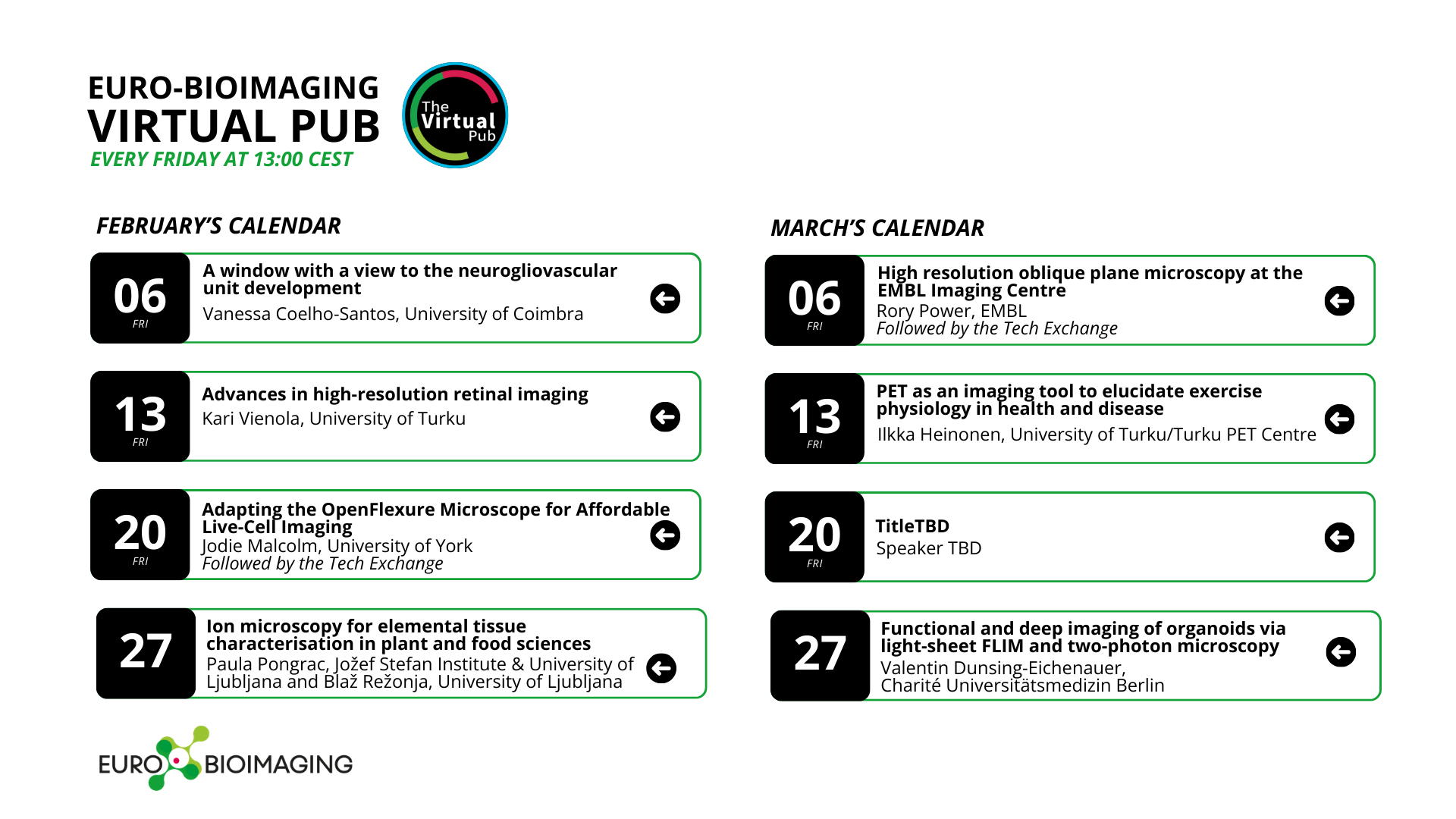 EURO-BIOIMAGING
VIRTUAL PUB
EVERY FRIDAY AT 13:00 CEST

The Virtual Pub

FEBRUARY'S CALENDAR

06
FRI
A window with a view to the neurogliovascular unit development
Vanessa Coelho-Santos, University of Coimbra

13
FRI
Advances in high-resolution retinal imaging
Kari Vienola, University of Turku

20
FRI
Adapting the OpenFlexure Microscope for Affordable Live-Cell Imaging
Jodie Malcolm, University of York
Followed by the Tech Exchange

27
Ion microscopy for elemental tissue characterisation in plant and food sciences
Paula Pongrac, Jožef Stefan Institute & University of Ljubljana and Blaž Režonja, University of Ljubljana

MARCH'S CALENDAR

06
FRI
High resolution oblique plane microscopy at the EMBL Imaging Centre
Rory Power, EMBL
Followed by the Tech Exchange

13
FRI
PET as an imaging tool to elucidate exercise physiology in health and disease
Ilkka Heinonen, University of Turku/Turku PET Centre

20
FRI
TitleTBD
Speaker TBD

27
Functional and deep imaging of organoids via light-sheet FLIM and two-photon microscopy
Valentin Dunsing-Eichenauer, Charité Universitätsmedizin Berlin

EURO BIOIMAGING